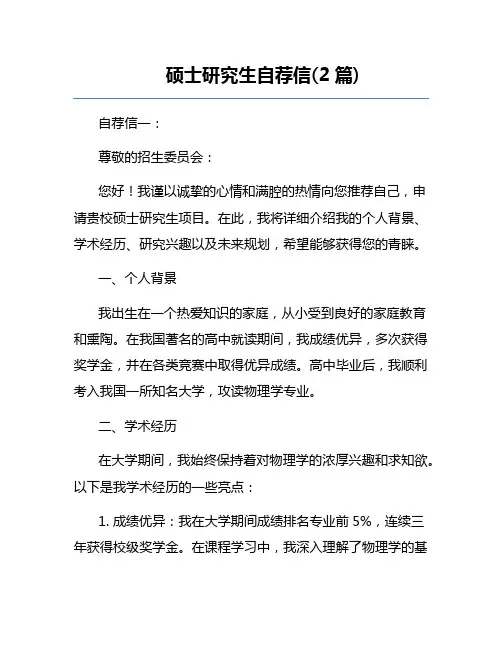 硕士研究生自荐信(2 篇)

自荐信一：

尊敬的招生委员会：

您好！我谨以诚挚的心情和满腔的热情向您推荐自己，申请贵校硕士研究生项目。在此，我将详细介绍我的个人背景、学术经历、研究兴趣以及未来规划，希望能够获得您的青睐。

一、个人背景

我出生在一个热爱知识的家庭，从小受到良好的家庭教育和熏陶。在我国著名的高中就读期间，我成绩优异，多次获得奖学金，并在各类竞赛中取得优异成绩。高中毕业后，我顺利考入我国一所知名大学，攻读物理学专业。

二、学术经历

在大学期间，我始终保持着对物理学的浓厚兴趣和求知欲。以下是我学术经历的一些亮点：

1. 成绩优异：我在大学期间成绩排名专业前 5%，连续三年获得校级奖学金。在课程学习中，我深入理解了物理学的基